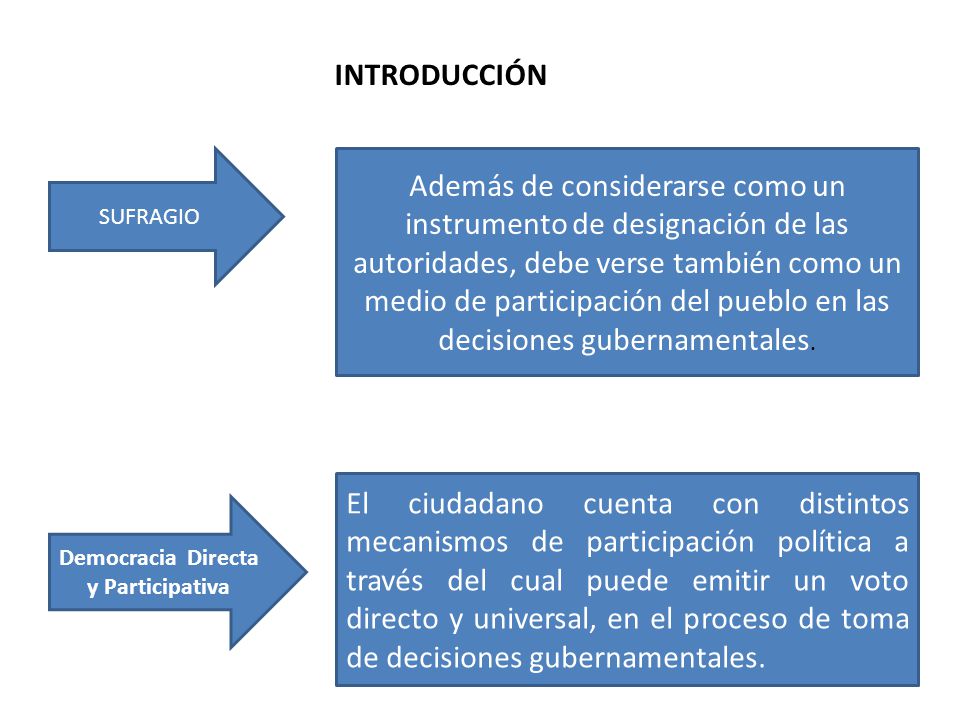 INTRODUCCIÓN

SUFRAGIO

Además de considerarse como un instrumento de designación de las autoridades, debe verse también como un medio de participación del pueblo en las decisiones gubernamentales.

Democracia Directa y Participativa

El ciudadano cuenta con distintos mecanismos de participación política a través del cual puede emitir un voto directo y universal, en el proceso de toma de decisiones gubernamentales.